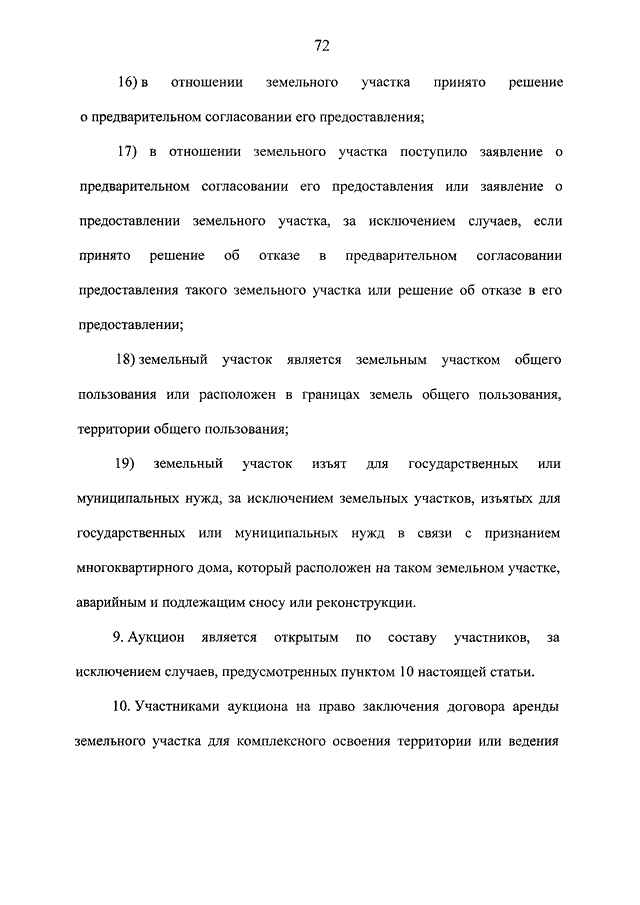 72

16) в отношении земельного участка принято решение о предварительном согласовании его предоставления;

17) в отношении земельного участка поступило заявление о предварительном согласовании его предоставления или заявление о предоставлении земельного участка, за исключением случаев, если принято решение об отказе в предварительном согласовании предоставления такого земельного участка или решение об отказе в его предоставлении;

18) земельный участок является земельным участком общего пользования или расположен в границах земель общего пользования, территории общего пользования;

19) земельный участок изъят для государственных или муниципальных нужд, за исключением земельных участков, изъятых для государственных или муниципальных нужд в связи с признанием многоквартирного дома, который расположен на таком земельном участке, аварийным и подлежащим сносу или реконструкции.

9. Аукцион является открытым по составу участников, за исключением случаев, предусмотренных пунктом 10 настоящей статьи.

10. Участниками аукциона на право заключения договора аренды земельного участка для комплексного освоения территории или ведения